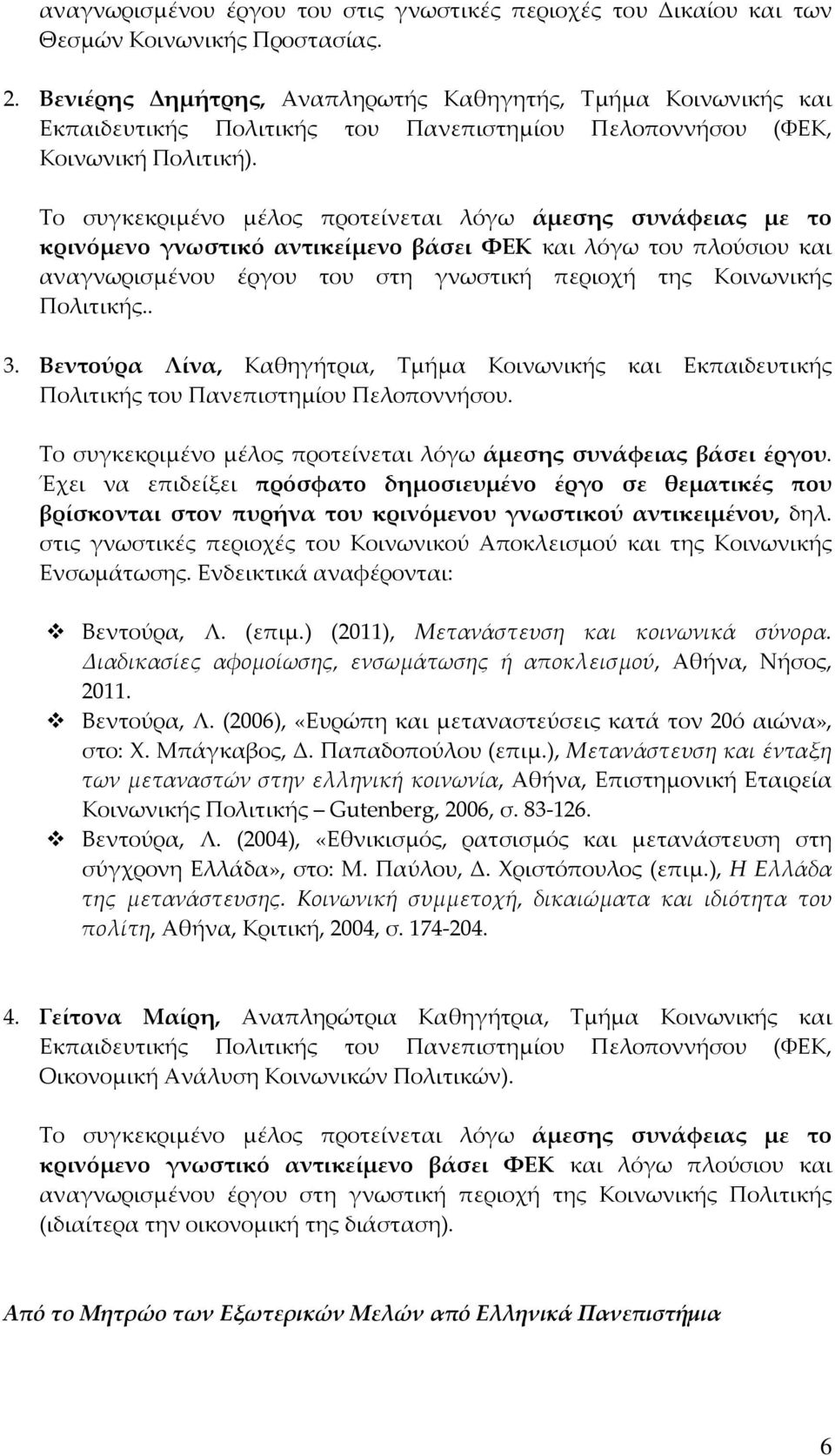 αναγνωρισμένου έργου του στις γνωστικές περιοχές του Δικαίου και των Θεσμών Κοινωνικής Προστασίας.

2. Βενιέρης Δημήτρης, Αναπληρωτής Καθηγητής, Τμήμα Κοινωνικής και Εκπαιδευτικής Πολιτικής του Πανεπιστημίου Πελοποννήσου (ΦΕΚ, Κοινωνική Πολιτική).

Το συγκεκριμένο μέλος προτείνεται λόγω άμεσης συνάφειας με το κρινόμενο γνωστικό αντικείμενο βάσει ΦΕΚ και λόγω του πλούσιου και αναγνωρισμένου έργου του στη γνωστική περιοχή της Κοινωνικής Πολιτικής..

3. Βεντούρα Λίνα, Καθηγήτρια, Τμήμα Κοινωνικής και Εκπαιδευτικής Πολιτικής του Πανεπιστημίου Πελοποννήσου.

Το συγκεκριμένο μέλος προτείνεται λόγω άμεσης συνάφειας βάσει έργου. Έχει να επιδείξει πρόσφατο δημοσιευμένο έργο σε θεματικές που βρίσκονται στον πυρήνα του κρινόμενου γνωστικού αντικειμένου, δηλ. στις γνωστικές περιοχές του Κοινωνικού Αποκλεισμού και της Κοινωνικής Ενσωμάτωσης. Ενδεικτικά αναφέρονται:

❖ Βεντούρα, Λ. (επιμ.) (2011), Μετανάστευση και κοινωνικά σύνορα. Διαδικασίες αφομοίωσης, ενσωμάτωσης ή αποκλεισμού, Αθήνα, Νήσος, 2011.
❖ Βεντούρα, Λ. (2006), «Ευρώπη και μεταναστεύσεις κατά τον 20ό αιώνα», στο: Χ. Μπάγκαβος, Δ. Παπαδοπούλου (επιμ.), Μετανάστευση και ένταξη των μεταναστών στην ελληνική κοινωνία, Αθήνα, Επιστημονική Εταιρεία Κοινωνικής Πολιτικής – Gutenberg, 2006, σ. 83-126.
❖ Βεντούρα, Λ. (2004), «Εθνικισμός, ρατσισμός και μετανάστευση στη σύγχρονη Ελλάδα», στο: Μ. Παύλου, Δ. Χριστόπουλος (επιμ.), Η Ελλάδα της μετανάστευσης. Κοινωνική συμμετοχή, δικαιώματα και ιδιότητα του πολίτη, Αθήνα, Κριτική, 2004, σ. 174-204.

4. Γείτονα Μαίρη, Αναπληρώτρια Καθηγήτρια, Τμήμα Κοινωνικής και Εκπαιδευτικής Πολιτικής του Πανεπιστημίου Πελοποννήσου (ΦΕΚ, Οικονομική Ανάλυση Κοινωνικών Πολιτικών).

Το συγκεκριμένο μέλος προτείνεται λόγω άμεσης συνάφειας με το κρινόμενο γνωστικό αντικείμενο βάσει ΦΕΚ και λόγω πλούσιου και αναγνωρισμένου έργου στη γνωστική περιοχή της Κοινωνικής Πολιτικής (ιδιαίτερα την οικονομική της διάσταση).

Από το Μητρώο των Εξωτερικών Μελών από Ελληνικά Πανεπιστήμια

6